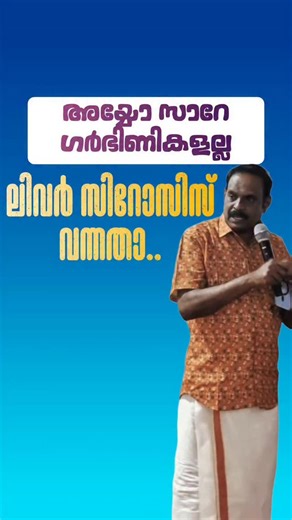 അയ്യോ സാറേ ഗർഭിണികളല്ല

ലിവർ സിറോസിസ് വന്നതാ..